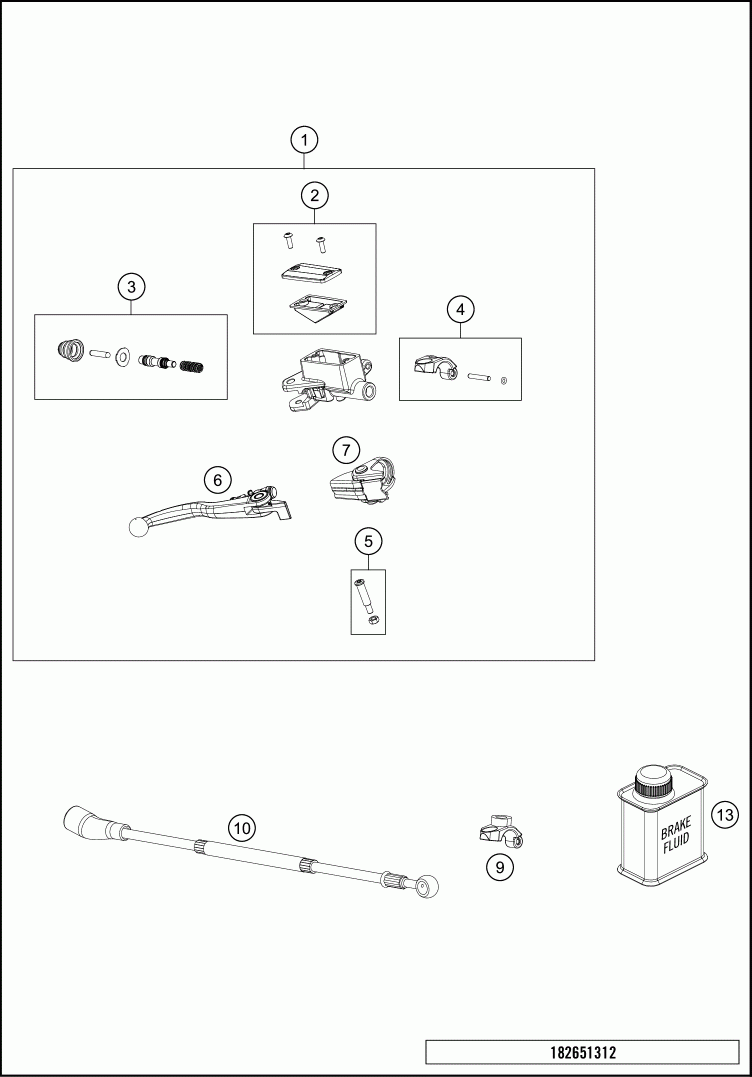 1
2
3
4
7
6
5
10
9
BRAKE FLUID
13
182651312